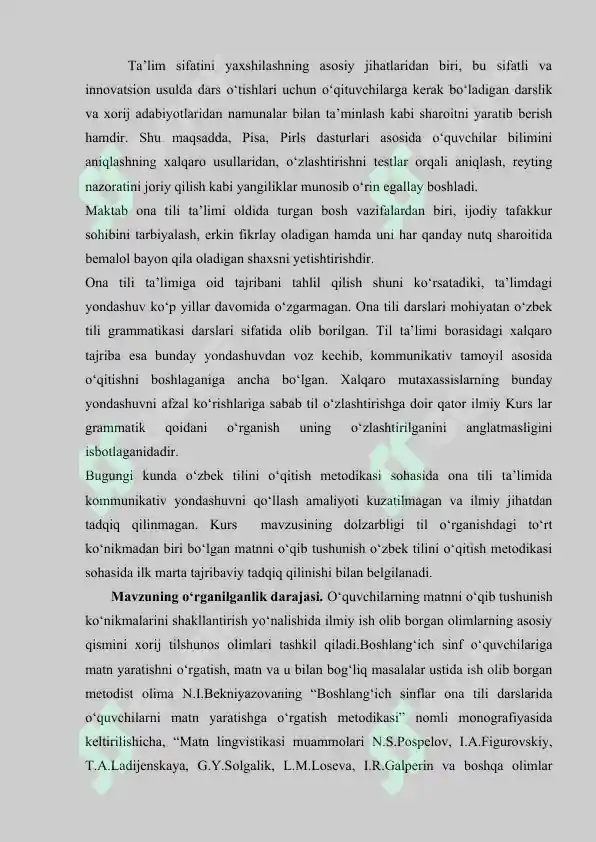 Ta'lim sifatini yaxshilashning asosiy jihatlaridan biri, bu sifatli va innovatsion usulda dars o'tishlari uchun o'qituvchilarga kerak bo'ladigan darslik va xorij adabiyotlaridan namunalar bilan ta'minlash kabi sharoitni yaratib berish hamdir. Shu maqsadda, Pisa, Pirls dasturlari asosida o'quvchilar bilimini aniqlashning xalqaro usullaridan, o'zlashtirishni testlar orqali aniqlash, reyting nazoratini joriy qilish kabi yangiliklar munosib o'rin egallay boshladi.

Maktab ona tili ta'limi oldida turgan bosh vazifalardan biri, ijodiy tafakkur sohibini tarbiyalash, erkin fikrlay oladigan hamda uni har qanday nutq sharoitida bemalol bayon qila oladigan shaxsni yetishtirishdir.

Ona tili ta'limiga oid tajribani tahlil qilish shuni ko'rsatadiki, ta'limdagi yondashuv ko'p yillar davomida o'zgarmagan. Ona tili darslari mohiyatan o'zbek tili grammatikasi darslari sifatida olib borilgan. Til ta'limi borasidagi xalqaro tajriba esa bunday yondashuvdan voz kechib, kommunikativ tamoyil asosida o'qitishni boshlaganiga ancha bo'lgan. Xalqaro mutaxassislarning bunday yondashuvni afzal ko'rishlariga sabab til o'zlashtirishga doir qator ilmiy Kurs lar grammatik qoidani o'rganish uning o'zlashtirilganini anglatmasligini isbotlaganidadir.

Bugungi kunda o'zbek tilini o'qitish metodikasi sohasida ona tili ta'limida kommunikativ yondashuvni qo'llash amaliyoti kuzatilmagan va ilmiy jihatdan tadqiq qilinmagan. Kurs mavzusining dolzarbligi til o'rganishdagi to'rt ko'nikmadan biri bo'lgan matnni o'qib tushunish o'zbek tilini o'qitish metodikasi sohasida ilk marta tajribaviy tadqiq qilinishi bilan belgilanadi.

**Mavzuning o'rganilganlik darajasi.** O'quvchilarning matnni o'qib tushunish ko'nikmalarini shakllantirish yo'nalishida ilmiy ish olib borgan olimlarning asosiy qismini xorij tilshunos olimlari tashkil qiladi.Boshlang'ich sinf o'quvchilariga matn yaratishni o'rgatish, matn va u bilan bog'liq masalalar ustida ish olib borgan metodist olima N.I.Bekniyazovaning "Boshlang'ich sinflar ona tili darslarida o'quvchilarni matn yaratishga o'rgatish metodikasi" nomli monografiyasida keltirilishicha, "Matn lingvistikasi muammolari N.S.Pospelov, I.A.Figurovskiy, T.A.Ladijenskaya, G.Y.Solgalik, L.M.Loseva, I.R.Galperin va boshqa olimlar